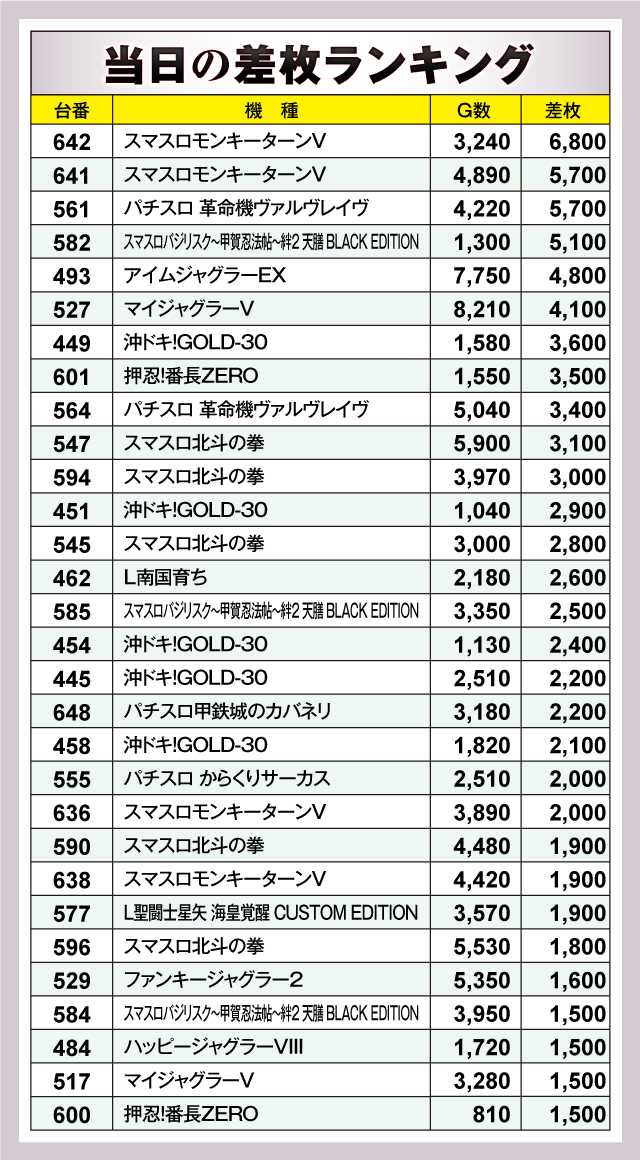 当日の差枚ランキング

| 台番 | 機　種 | G数 | 差枚 |
|---|---|---|---|
| 642 | スマスロモンキーターンV | 3,240 | 6,800 |
| 641 | スマスロモンキーターンV | 4,890 | 5,700 |
| 561 | パチスロ 革命機ヴァルヴレイヴ | 4,220 | 5,700 |
| 582 | スマスロバジリスク~甲賀忍法帖~絆2 天膳 BLACK EDITION | 1,300 | 5,100 |
| 493 | アイムジャグラーEX | 7,750 | 4,800 |
| 527 | マイジャグラーV | 8,210 | 4,100 |
| 449 | 沖ドキ!GOLD-30 | 1,580 | 3,600 |
| 601 | 押忍!番長ZERO | 1,550 | 3,500 |
| 564 | パチスロ 革命機ヴァルヴレイヴ | 5,040 | 3,400 |
| 547 | スマスロ北斗の拳 | 5,900 | 3,100 |
| 594 | スマスロ北斗の拳 | 3,970 | 3,000 |
| 451 | 沖ドキ!GOLD-30 | 1,040 | 2,900 |
| 545 | スマスロ北斗の拳 | 3,000 | 2,800 |
| 462 | L南国育ち | 2,180 | 2,600 |
| 585 | スマスロバジリスク~甲賀忍法帖~絆2 天膳 BLACK EDITION | 3,350 | 2,500 |
| 454 | 沖ドキ!GOLD-30 | 1,130 | 2,400 |
| 445 | 沖ドキ!GOLD-30 | 2,510 | 2,200 |
| 648 | パチスロ甲鉄城のカバネリ | 3,180 | 2,200 |
| 458 | 沖ドキ!GOLD-30 | 1,820 | 2,100 |
| 555 | パチスロ からくりサーカス | 2,510 | 2,000 |
| 636 | スマスロモンキーターンV | 3,890 | 2,000 |
| 590 | スマスロ北斗の拳 | 4,480 | 1,900 |
| 638 | スマスロモンキーターンV | 4,420 | 1,900 |
| 577 | L聖闘士星矢 海皇覚醒 CUSTOM EDITION | 3,570 | 1,900 |
| 596 | スマスロ北斗の拳 | 5,530 | 1,800 |
| 529 | ファンキージャグラー2 | 5,350 | 1,600 |
| 584 | スマスロバジリスク~甲賀忍法帖~絆2 天膳 BLACK EDITION | 3,950 | 1,500 |
| 484 | ハッピージャグラーVIII | 1,720 | 1,500 |
| 517 | マイジャグラーV | 3,280 | 1,500 |
| 600 | 押忍!番長ZERO | 810 | 1,500 |